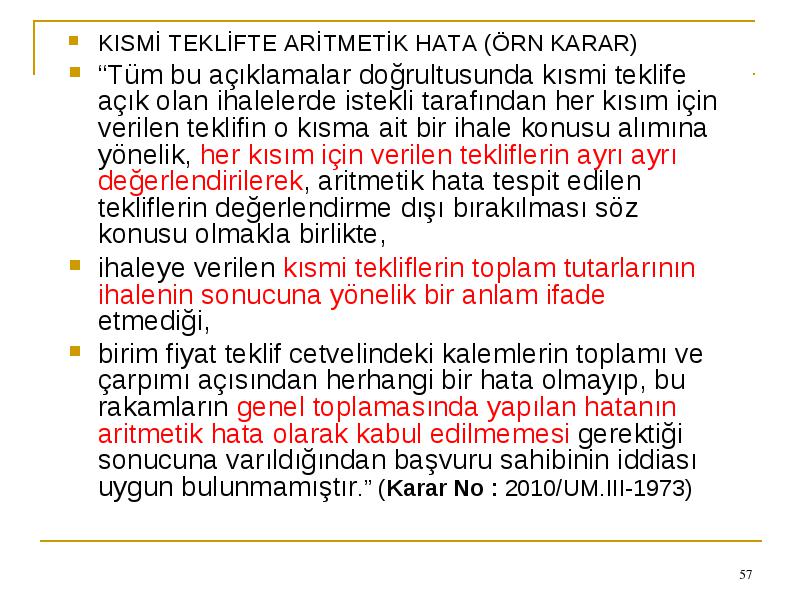 KISMİ TEKLİFTE ARİTMETİK HATA (ÖRN KARAR)

"Tüm bu açıklamalar doğrultusunda kısmi teklife açık olan ihalelerde istekli tarafından her kısım için verilen teklifin o kısma ait bir ihale konusu alımına yönelik, her kısım için verilen tekliflerin ayrı ayrı değerlendirilerek, aritmetik hata tespit edilen tekliflerin değerlendirme dışı bırakılması söz konusu olmakla birlikte,

ihaleye verilen kısmi tekliflerin toplam tutarlarının ihalenin sonucuna yönelik bir anlam ifade etmediği,

birim fiyat teklif cetvelindeki kalemlerin toplamı ve çarpımı açısından herhangi bir hata olmayıp, bu rakamların genel toplamasında yapılan hatanın aritmetik hata olarak kabul edilmemesi gerektiği sonucuna varıldığından başvuru sahibinin iddiası uygun bulunmamıştır." (Karar No : 2010/UM.III-1973)

57